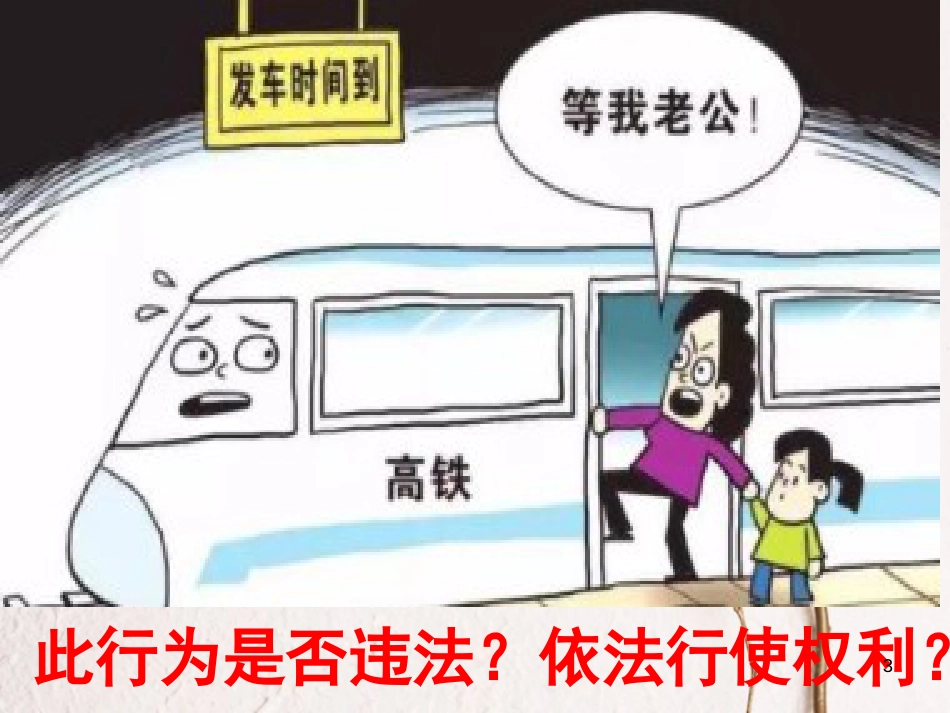 发车时间到

等我老公！

高铁

此行为是否违法？依法行使权利？

8